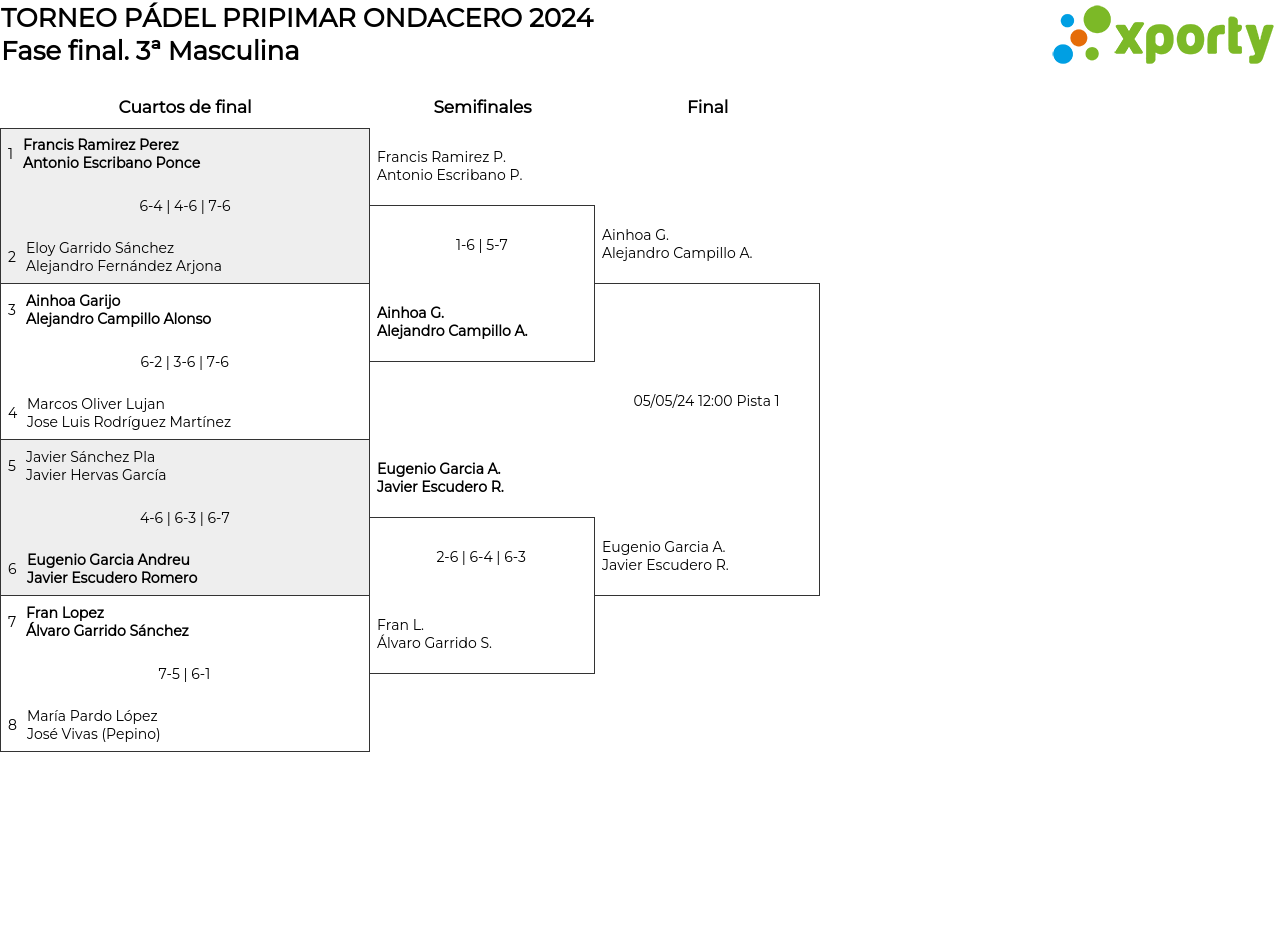 TORNEO PÁDEL PRIPIMAR ONDACERO 2024
Fase final. 3ª Masculina

xporty

Cuartos de final

1 Francis Ramirez Perez
Antonio Escribano Ponce

6-4 | 4-6 | 7-6

2 Eloy Garrido Sánchez
Alejandro Fernández Arjona

3 Ainhoa Garijo
Alejandro Campillo Alonso

6-2 | 3-6 | 7-6

4 Marcos Oliver Lujan
Jose Luis Rodríguez Martínez

5 Javier Sánchez Pla
Javier Hervas García

4-6 | 6-3 | 6-7

6 Eugenio Garcia Andreu
Javier Escudero Romero

7 Fran Lopez
Álvaro Garrido Sánchez

7-5 | 6-1

8 María Pardo López
José Vivas (Pepino)

Semifinales

Francis Ramirez P.
Antonio Escribano P.

1-6 | 5-7

Ainhoa G.
Alejandro Campillo A.

Eugenio Garcia A.
Javier Escudero R.

2-6 | 6-4 | 6-3

Fran L.
Álvaro Garrido S.

Final

Ainhoa G.
Alejandro Campillo A.

05/05/24 12:00 Pista 1

Eugenio Garcia A.
Javier Escudero R.